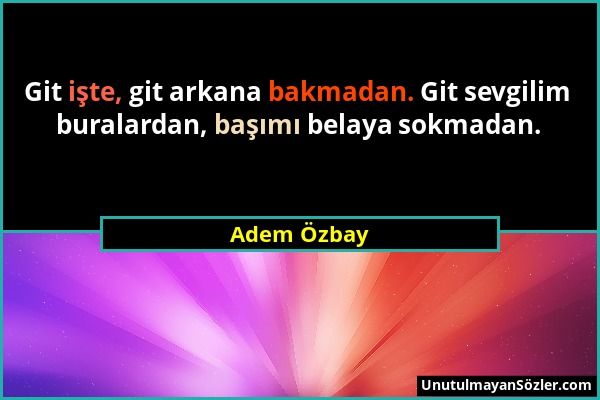 Git işte, git arkana bakmadan. Git sevgilim buralardan, başımı belaya sokmadan.

Adem Özbay

UnutulmayanSözler.com